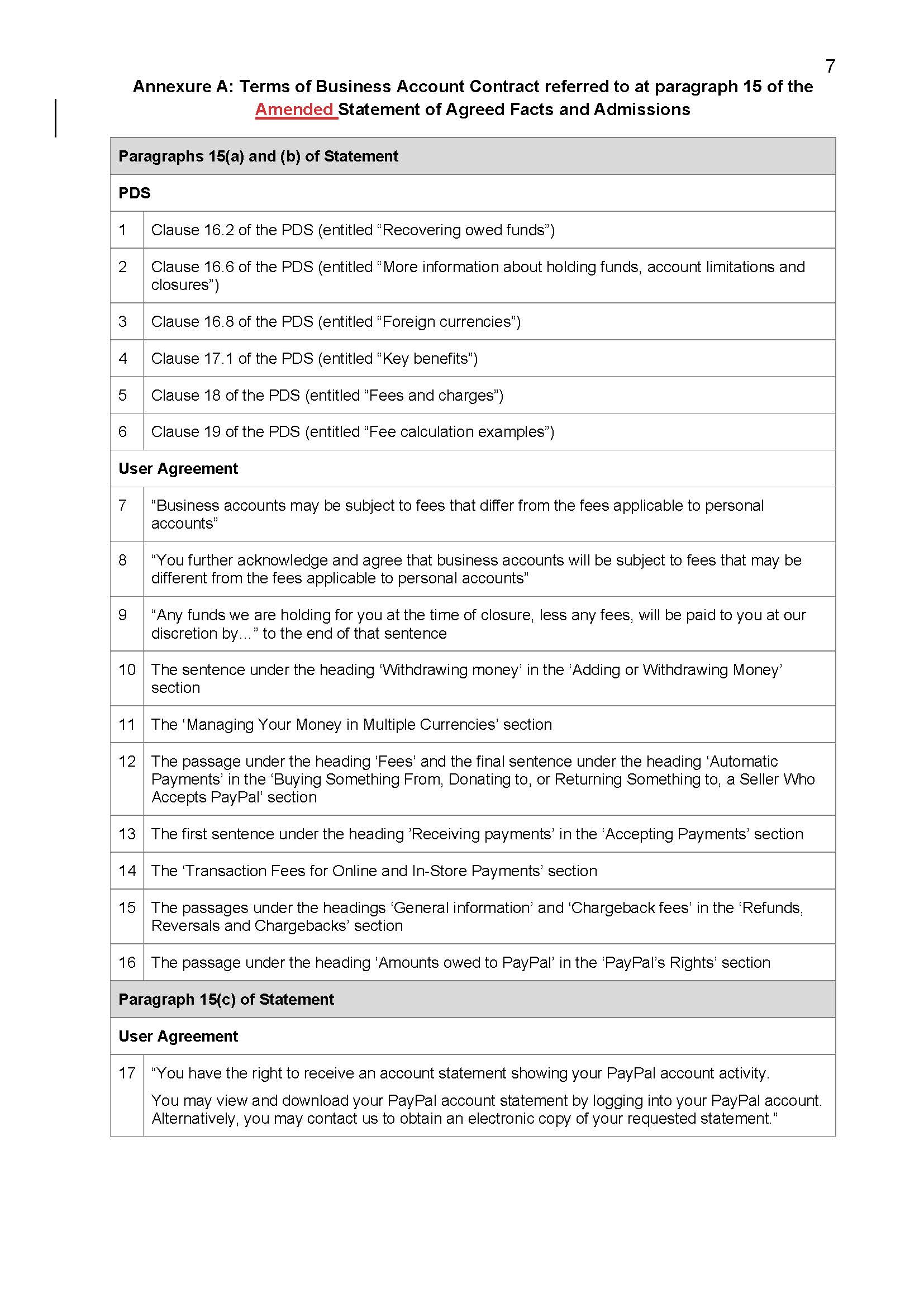 7

Annexure A: Terms of Business Account Contract referred to at paragraph 15 of the Amended Statement of Agreed Facts and Admissions

| Paragraphs 15(a) and (b) of Statement | |
|---|---|
| PDS | |
| 1 | Clause 16.2 of the PDS (entitled “Recovering owed funds”) |
| 2 | Clause 16.6 of the PDS (entitled “More information about holding funds, account limitations and closures”) |
| 3 | Clause 16.8 of the PDS (entitled “Foreign currencies”) |
| 4 | Clause 17.1 of the PDS (entitled “Key benefits”) |
| 5 | Clause 18 of the PDS (entitled “Fees and charges”) |
| 6 | Clause 19 of the PDS (entitled “Fee calculation examples”) |
| User Agreement | |
| 7 | “Business accounts may be subject to fees that differ from the fees applicable to personal accounts” |
| 8 | “You further acknowledge and agree that business accounts will be subject to fees that may be different from the fees applicable to personal accounts” |
| 9 | “Any funds we are holding for you at the time of closure, less any fees, will be paid to you at our discretion by...” to the end of that sentence |
| 10 | The sentence under the heading ‘Withdrawing money’ in the ‘Adding or Withdrawing Money’ section |
| 11 | The ‘Managing Your Money in Multiple Currencies’ section |
| 12 | The passage under the heading ‘Fees’ and the final sentence under the heading ‘Automatic Payments’ in the ‘Buying Something From, Donating to, or Returning Something to, a Seller Who Accepts PayPal’ section |
| 13 | The first sentence under the heading ’Receiving payments’ in the ‘Accepting Payments’ section |
| 14 | The ‘Transaction Fees for Online and In-Store Payments’ section |
| 15 | The passages under the headings ‘General information’ and ‘Chargeback fees’ in the ‘Refunds, Reversals and Chargebacks’ section |
| 16 | The passage under the heading ‘Amounts owed to PayPal’ in the ‘PayPal’s Rights’ section |
| Paragraph 15(c) of Statement | |
| User Agreement | |
| 17 | “You have the right to receive an account statement showing your PayPal account activity. You may view and download your PayPal account statement by logging into your PayPal account. Alternatively, you may contact us to obtain an electronic copy of your requested statement.” |